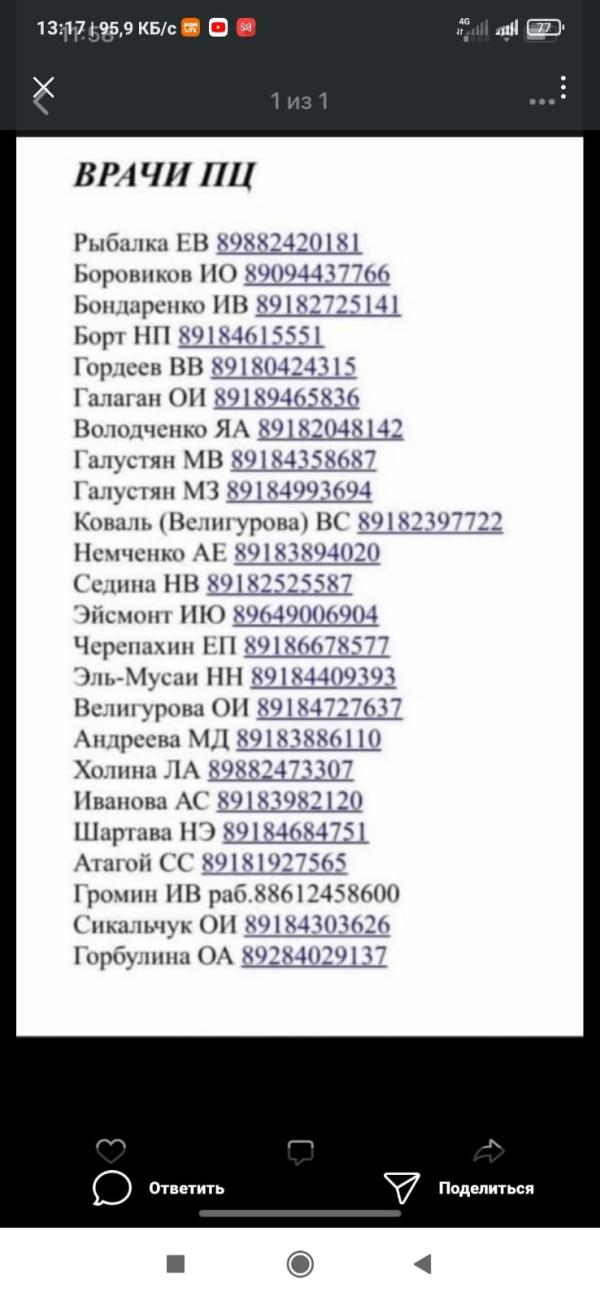 13:17 | 95,9 КБ/с
4G
77
1 из 1

ВРАЧИ ПЦ

Рыбалка ЕВ 89882420181
Боровиков ИО 89094437766
Бондаренко ИВ 89182725141
Борт НП 89184615551
Гордеев ВВ 89180424315
Галаган ОИ 89189465836
Володченко ЯА 89182048142
Галустян МВ 89184358687
Галустян МЗ 89184993694
Коваль (Велигурова) ВС 89182397722
Немченко АЕ 89183894020
Седина НВ 89182525587
Эйсмонт ИЮ 89649006904
Черепахин ЕП 89186678577
Эль-Мусаи НН 89184409393
Велигурова ОИ 89184727637
Андреева МД 89183886110
Холина ЛА 89882473307
Иванова АС 89183982120
Шартава НЭ 89184684751
Атагой СС 89181927565
Громин ИВ раб.88612458600
Сикальчук ОИ 89184303626
Горбулина ОА 89284029137

Ответить
Поделиться